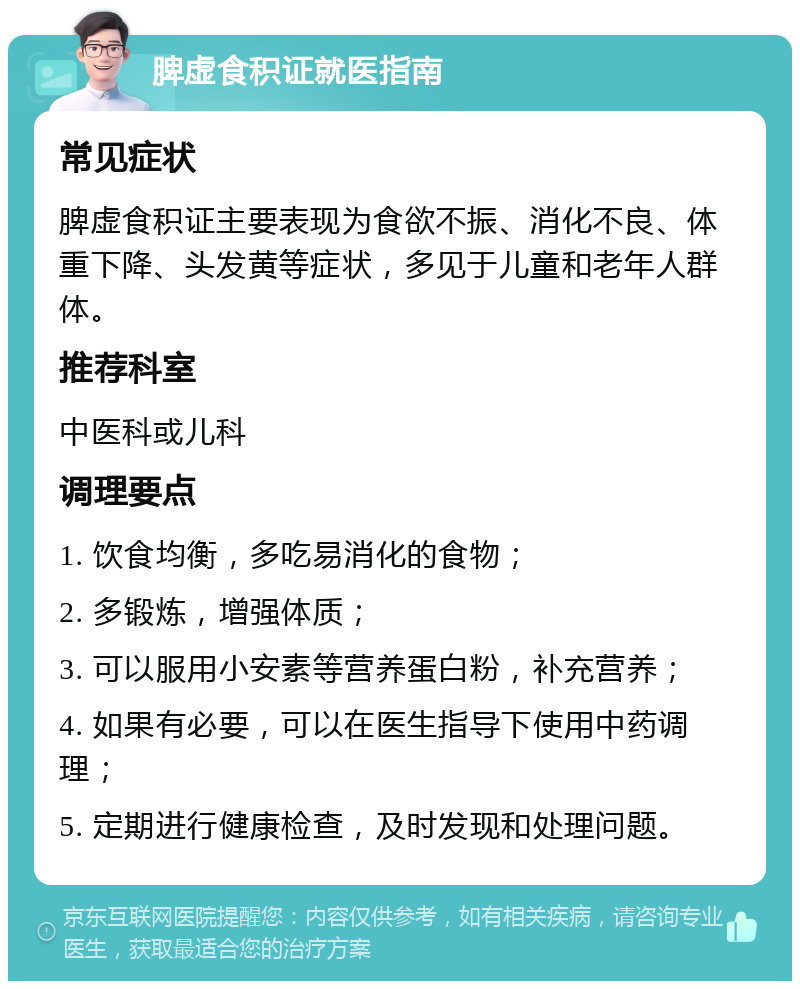 脾虚食积证就医指南

常见症状

脾虚食积证主要表现为食欲不振、消化不良、体重下降、头发黄等症状，多见于儿童和老年人群体。

推荐科室

中医科或儿科

调理要点

1. 饮食均衡，多吃易消化的食物；

2. 多锻炼，增强体质；

3. 可以服用小安素等营养蛋白粉，补充营养；

4. 如果有必要，可以在医生指导下使用中药调理；

5. 定期进行健康检查，及时发现和处理问题。

京东互联网医院提醒您：内容仅供参考，如有相关疾病，请咨询专业医生，获取最适合您的治疗方案